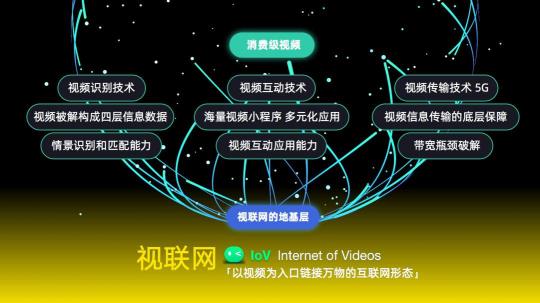 消费级视频

视频识别技术
视频被解构成四层信息数据
情景识别和匹配能力

视频互动技术
海量视频小程序 多元化应用
视频互动应用能力

视频传输技术 5G
视频信息传输的底层保障
带宽瓶颈破解

视联网的地基层

视联网 IoV Internet of Videos
「以视频为入口链接万物的互联网形态」